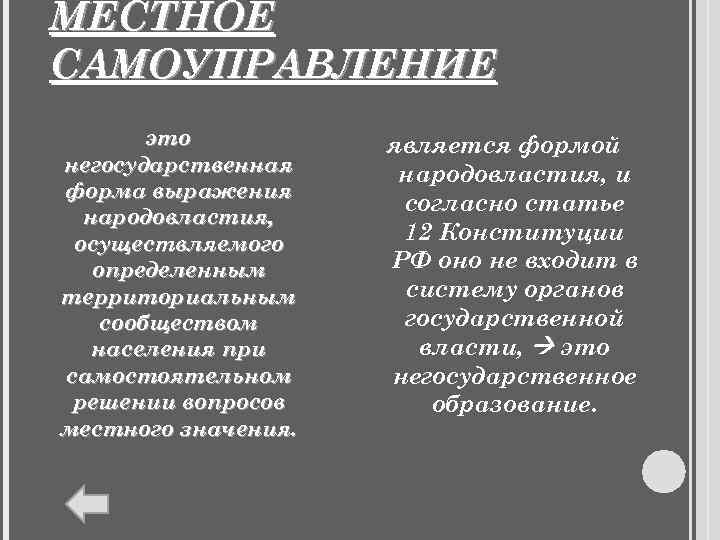 МЕСТНОЕ САМОУПРАВЛЕНИЕ

это негосударственная форма выражения народовластия, осуществляемого определенным территориальным сообществом населения при самостоятельном решении вопросов местного значения.

является формой народовластия, и согласно статье 12 Конституции РФ оно не входит в систему органов государственной власти, → это негосударственное образование.